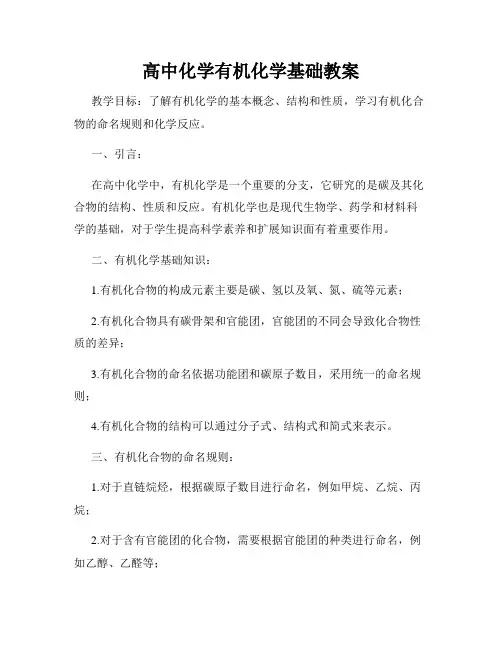 高中化学有机化学基础教案

教学目标：了解有机化学的基本概念、结构和性质，学习有机化合物的命名规则和化学反应。

一、引言：

在高中化学中，有机化学是一个重要的分支，它研究的是碳及其化合物的结构、性质和反应。有机化学也是现代生物学、药学和材料科学的基础，对于学生提高科学素养和扩展知识面有着重要作用。

二、有机化学基础知识：

1.有机化合物的构成元素主要是碳、氢以及氧、氮、硫等元素；

2.有机化合物具有碳骨架和官能团，官能团的不同会导致化合物性质的差异；

3.有机化合物的命名依据功能团和碳原子数目，采用统一的命名规则；

4.有机化合物的结构可以通过分子式、结构式和简式来表示。

三、有机化合物的命名规则：

1.对于直链烷烃，根据碳原子数目进行命名，例如甲烷、乙烷、丙烷；

2.对于含有官能团的化合物，需要根据官能团的种类进行命名，例如乙醇、乙醛等；